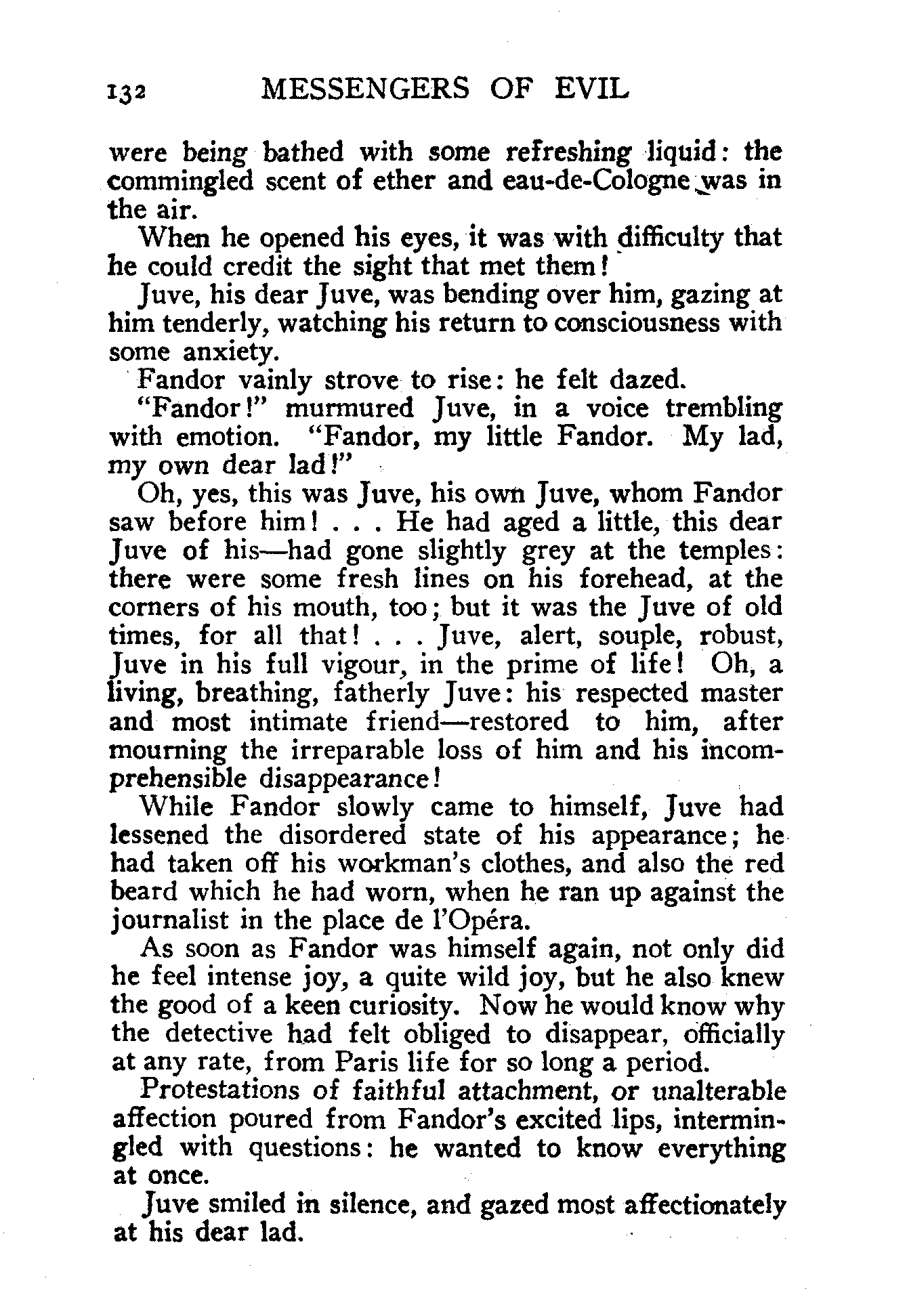 132 MESSENGERS OF EVIL

were being bathed with some refreshing liquid: the commingled scent of ether and eau-de-Cologne was in the air.

When he opened his eyes, it was with difficulty that he could credit the sight that met them!

Juve, his dear Juve, was bending over him, gazing at him tenderly, watching his return to consciousness with some anxiety.

Fandor vainly strove to rise: he felt dazed.

"Fandor!" murmured Juve, in a voice trembling with emotion. "Fandor, my little Fandor. My lad, my own dear lad!"

Oh, yes, this was Juve, his own Juve, whom Fandor saw before him! . . . He had aged a little, this dear Juve of his—had gone slightly grey at the temples: there were some fresh lines on his forehead, at the corners of his mouth, too; but it was the Juve of old times, for all that! . . . Juve, alert, souple, robust, Juve in his full vigour, in the prime of life! Oh, a living, breathing, fatherly Juve: his respected master and most intimate friend—restored to him, after mourning the irreparable loss of him and his incomprehensible disappearance!

While Fandor slowly came to himself, Juve had lessened the disordered state of his appearance; he had taken off his workman's clothes, and also the red beard which he had worn, when he ran up against the journalist in the place de l'Opéra.

As soon as Fandor was himself again, not only did he feel intense joy, a quite wild joy, but he also knew the good of a keen curiosity. Now he would know why the detective had felt obliged to disappear, officially at any rate, from Paris life for so long a period.

Protestations of faithful attachment, or unalterable affection poured from Fandor's excited lips, intermingled with questions: he wanted to know everything at once.

Juve smiled in silence, and gazed most affectionately at his dear lad.